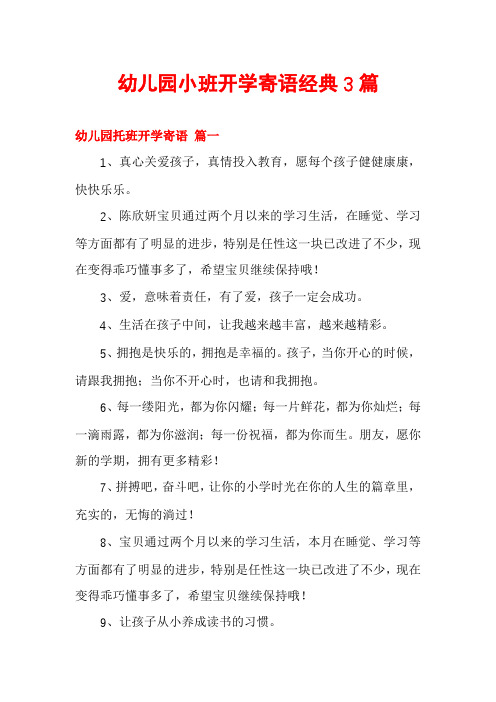 幼儿园小班开学寄语经典3篇

幼儿园托班开学寄语 篇一

1、真心关爱孩子，真情投入教育，愿每个孩子健健康康，快快乐乐。

2、陈欣妍宝贝通过两个月以来的学习生活，在睡觉、学习等方面都有了明显的进步，特别是任性这一块已改进了不少，现在变得乖巧懂事多了，希望宝贝继续保持哦！

3、爱，意味着责任，有了爱，孩子一定会成功。

4、生活在孩子中间，让我越来越丰富，越来越精彩。

5、拥抱是快乐的，拥抱是幸福的。孩子，当你开心的时候，请跟我拥抱；当你不开心时，也请和我拥抱。

6、每一缕阳光，都为你闪耀；每一片鲜花，都为你灿烂；每一滴雨露，都为你滋润；每一份祝福，都为你而生。朋友，愿你新的学期，拥有更多精彩！

7、拼搏吧，奋斗吧，让你的小学时光在你的人生的篇章里，充实的，无悔的淌过！

8、宝贝通过两个月以来的学习生活，本月在睡觉、学习等方面都有了明显的进步，特别是任性这一块已改进了不少，现在变得乖巧懂事多了，希望宝贝继续保持哦！

9、让孩子从小养成读书的习惯。